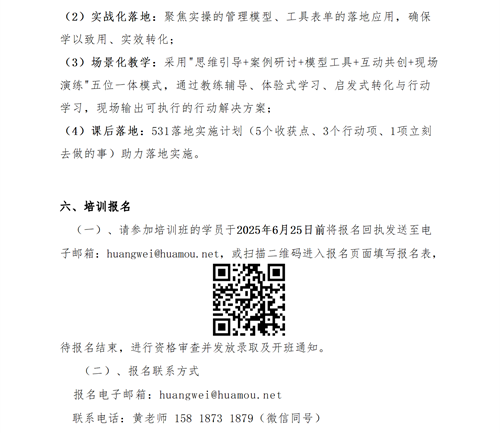 （2）实战化落地：聚焦实操的管理模型、工具表单的落地应用，确保学以致用、实效转化；

（3）场景化教学：采用"思维引导+案例研讨+模型工具+互动共创+现场演练"五位一体模式，通过教练辅导、体验式学习、启发式转化与行动学习，现场输出可执行的行动解决方案；

（4）课后落地：531落地实施计划（5个收获点、3个行动项、1项立刻去做的事）助力落地实施。

六、培训报名

（一）、请参加培训班的学员于2025年6月25日前将报名回执发送至电子邮箱：huangwei@huamou.net，或扫描二维码进入报名页面填写报名表，

待报名结束，进行资格审查并发放录取及开班通知。

（二）、报名联系方式

报名电子邮箱：huangwei@huamou.net

联系电话：黄老师 158 1873 1879（微信同号）